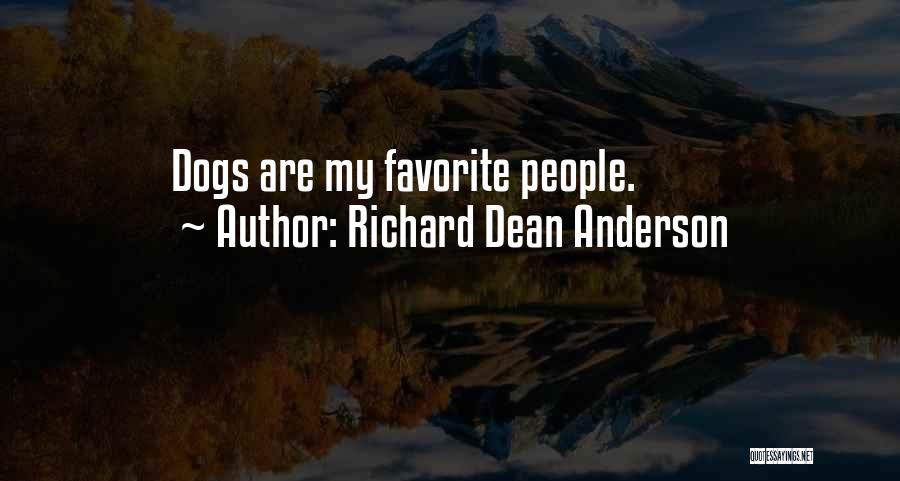 Dogs are my favorite people.
~ Author: Richard Dean Anderson

QUOTESSAYINGS.NET